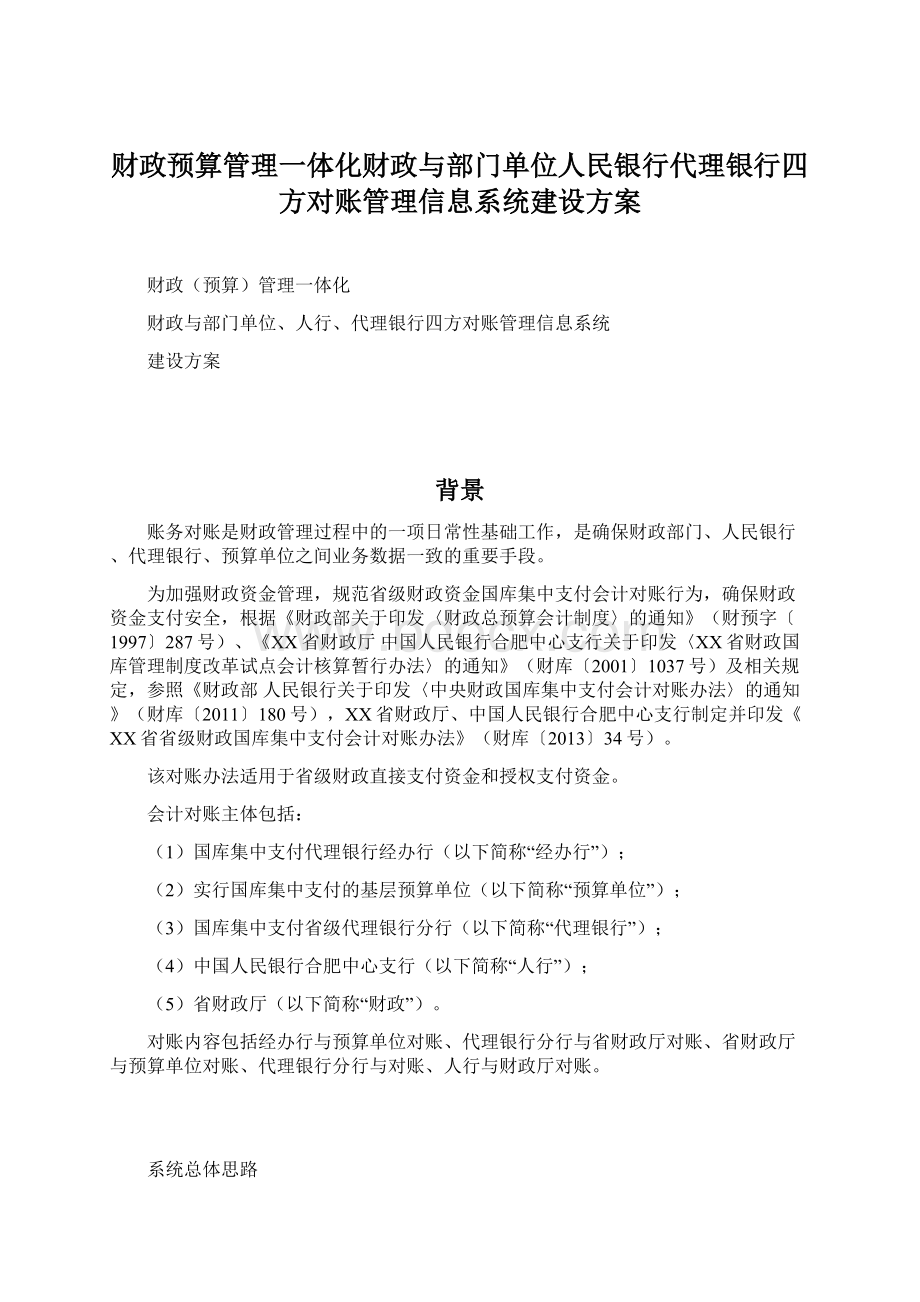 财政预算管理一体化财政与部门单位人民银行代理银行四方对账管理信息系统建设方案

财政（预算）管理一体化

财政与部门单位、人行、代理银行四方对账管理信息系统

建设方案

背景

账务对账是财政管理过程中的一项日常性基础工作，是确保财政部门、人民银行、代理银行、预算单位之间业务数据一致的重要手段。

为加强财政资金管理，规范省级财政资金国库集中支付会计对账行为，确保财政资金支付安全，根据《财政部关于印发〈财政总预算会计制度〉的通知》（财预字〔1997〕287号）、《XX省财政厅 中国人民银行合肥中心支行关于印发〈XX省财政国库管理制度改革试点会计核算暂行办法〉的通知》（财库〔2001〕1037号）及相关规定，参照《财政部 人民银行关于印发〈中央财政国库集中支付会计对账办法〉的通知》（财库〔2011〕180号），XX省财政厅、中国人民银行合肥中心支行制定并印发《XX省省级财政国库集中支付会计对账办法》（财库〔2013〕34号）。

该对账办法适用于省级财政直接支付资金和授权支付资金。

会计对账主体包括：

（1）国库集中支付代理银行经办行（以下简称“经办行”）；

（2）实行国库集中支付的基层预算单位（以下简称“预算单位”）；

（3）国库集中支付省级代理银行分行（以下简称“代理银行”）；

（4）中国人民银行合肥中心支行（以下简称“人行”）；

（5）省财政厅（以下简称“财政”）。

对账内容包括经办行与预算单位对账、代理银行分行与省财政厅对账、省财政厅与预算单位对账、代理银行分行与对账、人行与财政厅对账。

系统总体思路